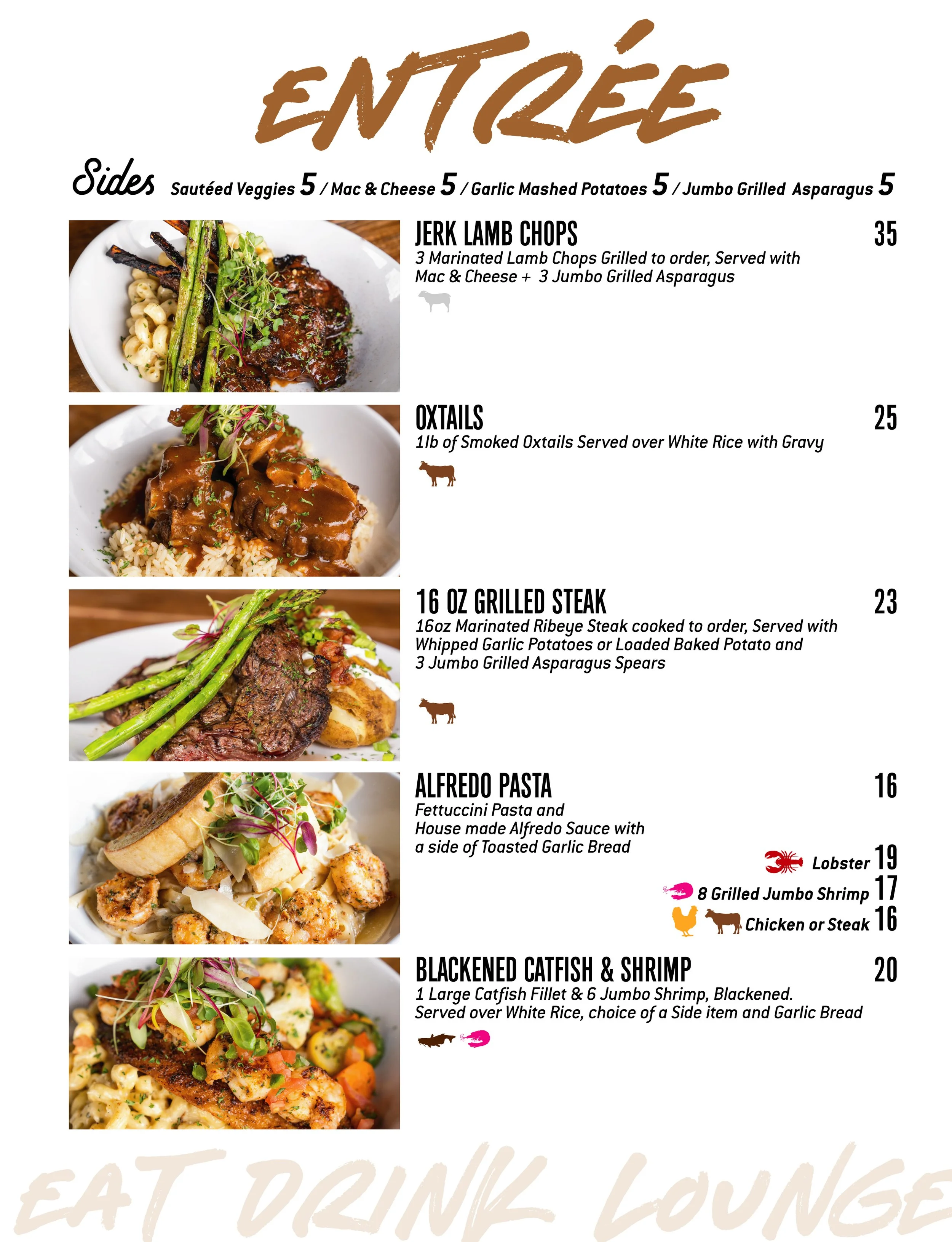 ENTRÉE

Sides Sautéed Veggies 5 / Mac & Cheese 5 / Garlic Mashed Potatoes 5 / Jumbo Grilled Asparagus 5

JERK LAMB CHOPS 35
3 Marinated Lamb Chops Grilled to order, Served with Mac & Cheese + 3 Jumbo Grilled Asparagus

OXTAILS 25
1lb of Smoked Oxtails Served over White Rice with Gravy

16 OZ GRILLED STEAK 23
16oz Marinated Ribeye Steak cooked to order, Served with Whipped Garlic Potatoes or Loaded Baked Potato and 3 Jumbo Grilled Asparagus Spears

ALFREDO PASTA 16
Fettuccini Pasta and House made Alfredo Sauce with a side of Toasted Garlic Bread
Lobster 19
8 Grilled Jumbo Shrimp 17
Chicken or Steak 16

BLACKENED CATFISH & SHRIMP 20
1 Large Catfish Fillet & 6 Jumbo Shrimp, Blackened. Served over White Rice, choice of a Side item and Garlic Bread

EAT DRINK LOUNGE